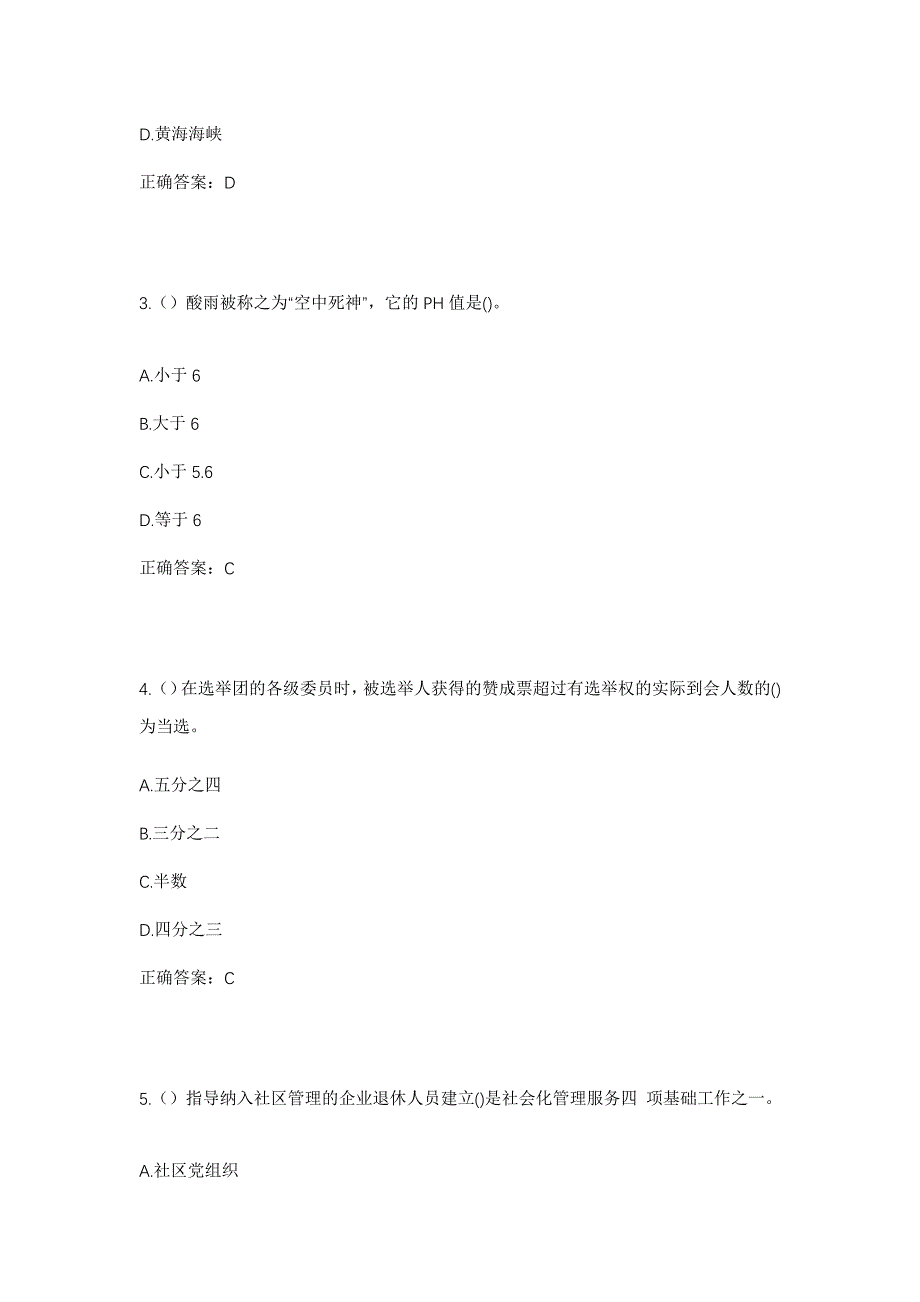 D.黄海海峡

正确答案：D

3.（）酸雨被称之为“空中死神”，它的 PH 值是()。

A.小于 6

B.大于 6

C.小于 5.6

D.等于 6

正确答案：C

4.（）在选举团的各级委员时，被选举人获得的赞成票超过有选举权的实际到会人数的()为当选。

A.五分之四

B.三分之二

C.半数

D.四分之三

正确答案：C

5.（）指导纳入社区管理的企业退休人员建立()是社会化管理服务四 项基础工作之一。

A.社区党组织